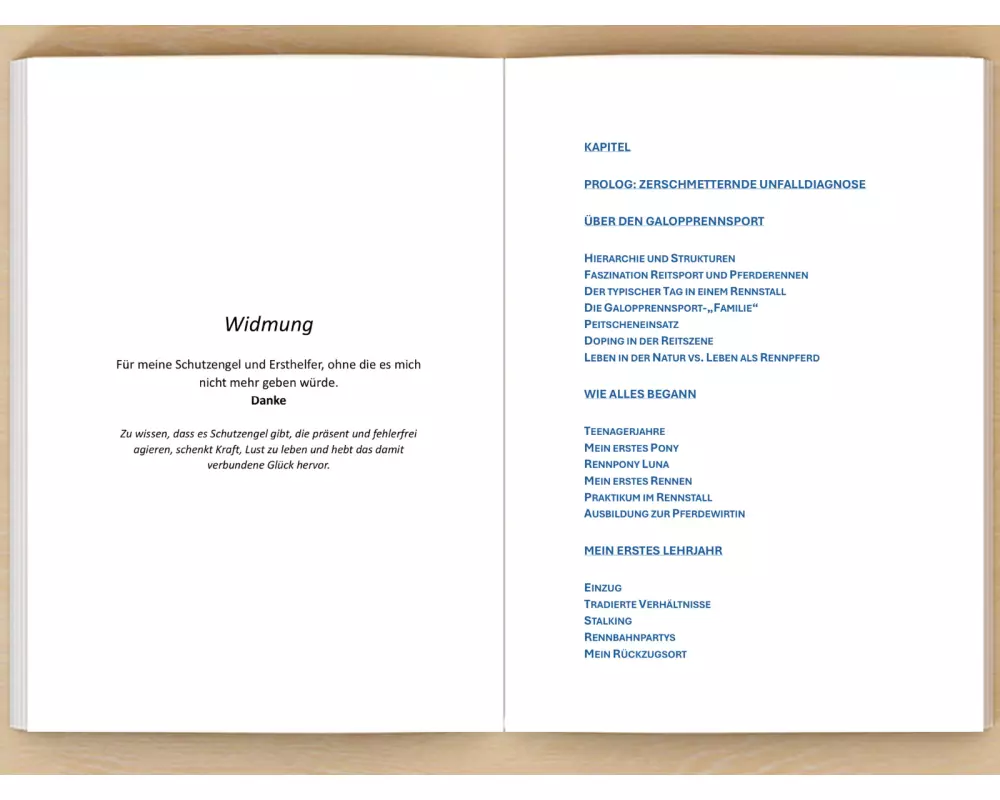 Widmung

Für meine Schutzengel und Ersthelfer, ohne die es mich nicht mehr geben würde.
Danke

Zu wissen, dass es Schutzengel gibt, die präsent und fehlerfrei agieren, schenkt Kraft, Lust zu leben und hebt das damit verbundene Glück hervor.

KAPITEL

PROLOG: ZERSCHMETTERNDE UNFALLDIAGNOSE

ÜBER DEN GALOPPRENNSPORT

HIERARCHIE UND STRUKTUREN
FASZINATION REITSPORT UND PFERDERENNEN
DER TYPISCHER TAG IN EINEM RENNSTALL
DIE GALOPPRENNSPORT-„FAMILIE“
PEITSCHENEINSATZ
DOPING IN DER REITSZENE
LEBEN IN DER NATUR VS. LEBEN ALS RENNPFERD

WIE ALLES BEGANN

TEENAGERJAHRE
MEIN ERSTES PONY
RENNPONY LUNA
MEIN ERSTES RENNEN
PRAKTIKUM IM RENNSTALL
AUSBILDUNG ZUR PFERDEWIRTIN

MEIN ERSTES LEHRJAHR

EINZUG
TRADIERTE VERHÄLTNISSE
STALKING
RENNBAHNPARTYS
MEIN RÜCKZUGSORT